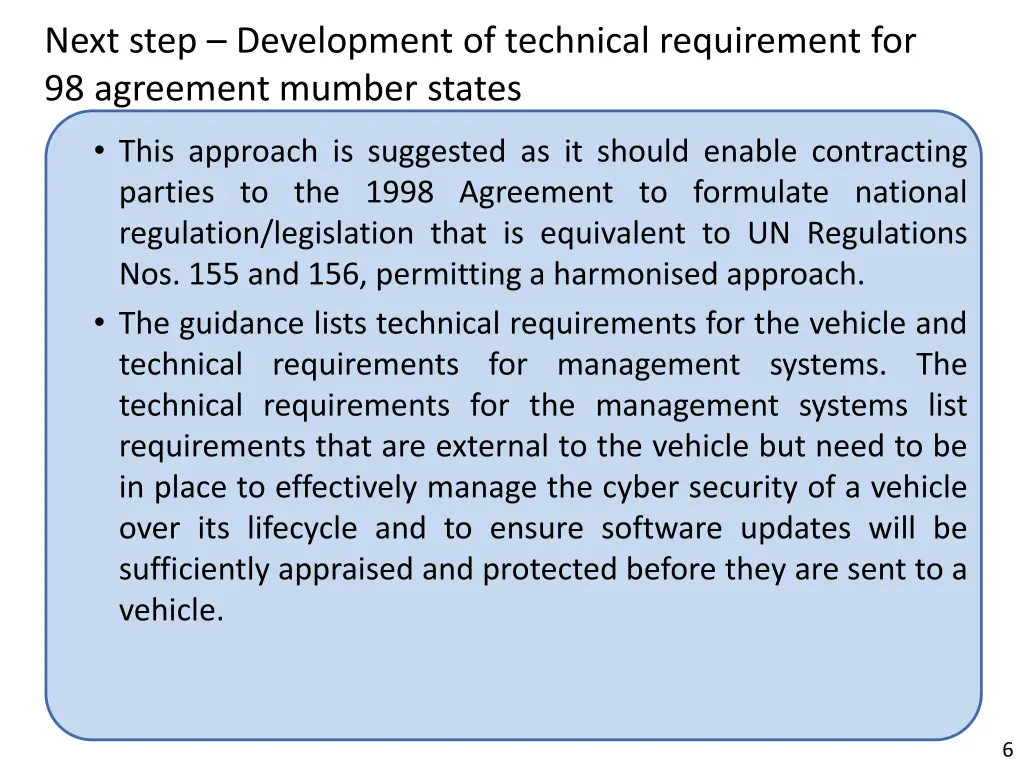 Next step – Development of technical requirement for 98 agreement mumber states

• This approach is suggested as it should enable contracting parties to the 1998 Agreement to formulate national regulation/legislation that is equivalent to UN Regulations Nos. 155 and 156, permitting a harmonised approach.
• The guidance lists technical requirements for the vehicle and technical requirements for management systems. The technical requirements for the management systems list requirements that are external to the vehicle but need to be in place to effectively manage the cyber security of a vehicle over its lifecycle and to ensure software updates will be sufficiently appraised and protected before they are sent to a vehicle.

6